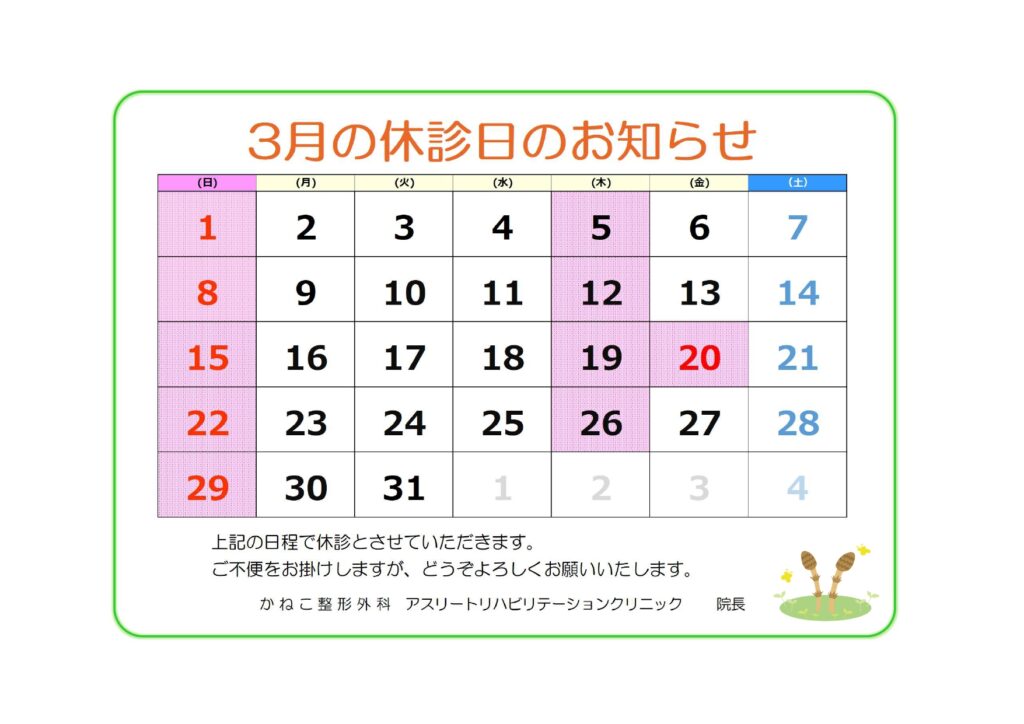 3月の休診日のお知らせ

| (日) | (月) | (火) | (水) | (木) | (金) | (土) |
|---|---|---|---|---|---|---|
| 1 | 2 | 3 | 4 | 5 | 6 | 7 |
| 8 | 9 | 10 | 11 | 12 | 13 | 14 |
| 15 | 16 | 17 | 18 | 19 | 20 | 21 |
| 22 | 23 | 24 | 25 | 26 | 27 | 28 |
| 29 | 30 | 31 | 1 | 2 | 3 | 4 |

上記の日程で休診とさせていただきます。
ご不便をお掛けしますが、どうぞよろしくお願いいたします。

かねこ整形外科 アスリートリハビリテーションクリニック 院長